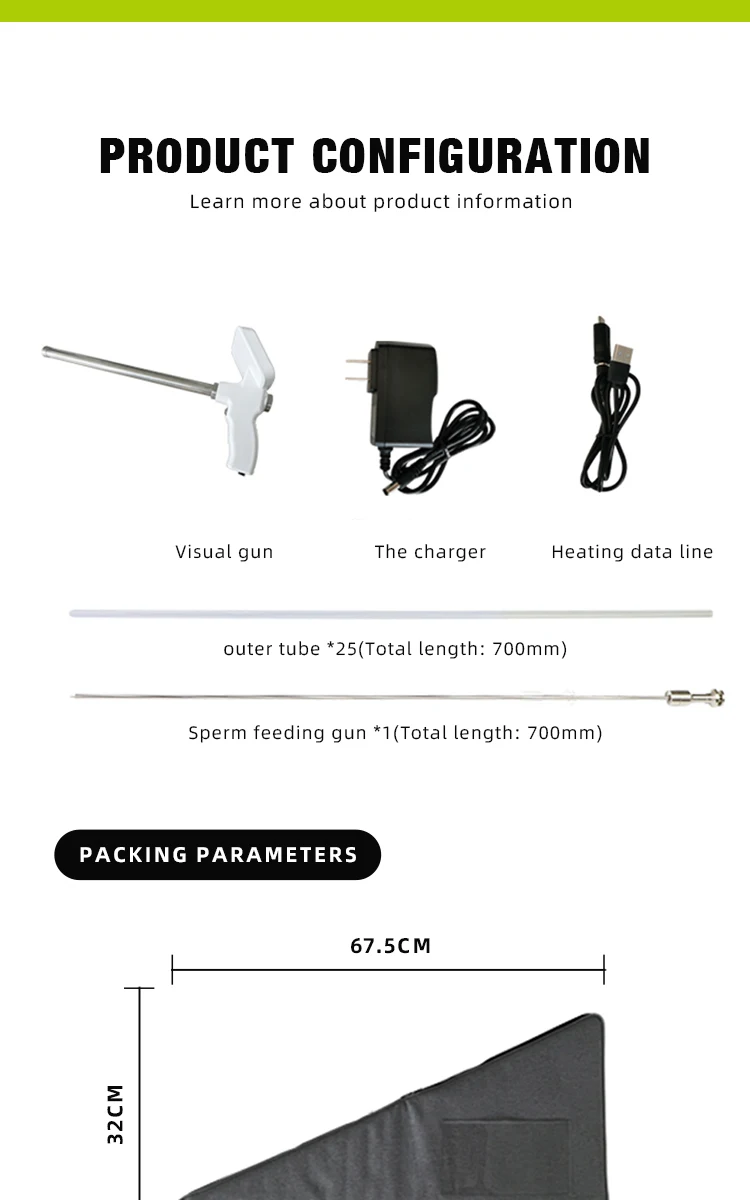 PRODUCT CONFIGURATION

Learn more about product information

Visual gun

The charger

Heating data line

outer tube *25(Total length: 700mm)

Sperm feeding gun *1(Total length: 700mm)

PACKING PARAMETERS

67.5CM

32CM